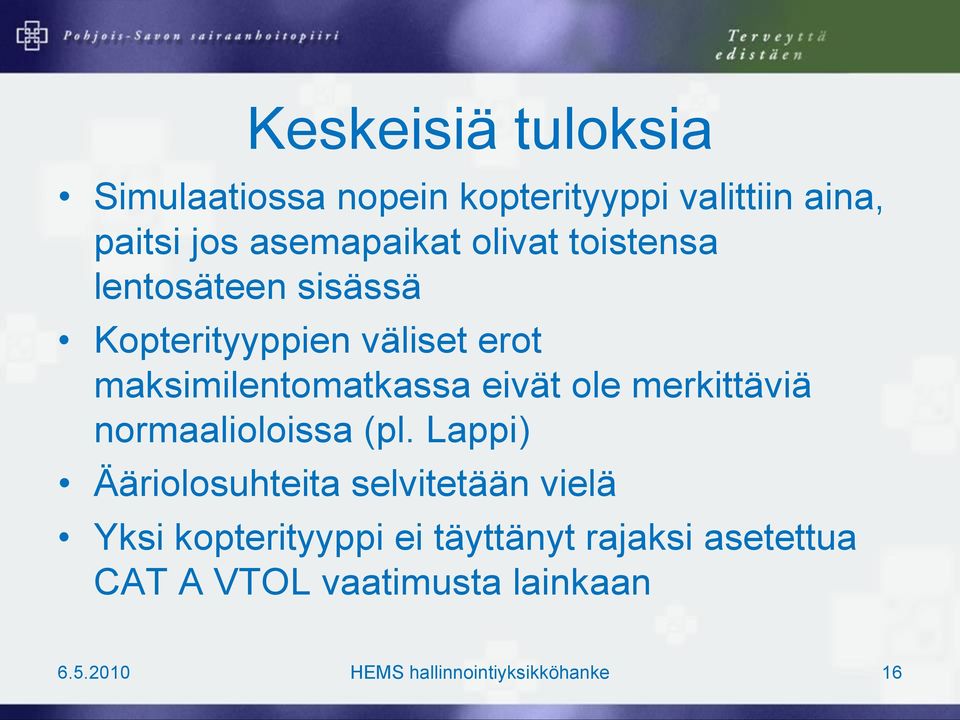 Pohjois-Savon sairaanhoitopiiri

Terveyttä edistäen

Keskeisiä tuloksia

• Simulaatiossa nopein kopterityyppi valittiin aina, paitsi jos asemapaikat olivat toistensa lentosäteen sisässä
• Kopterityyppien väliset erot maksimilentomatkassa eivät ole merkittäviä normaalioloissa (pl. Lappi)
• Ääriolosuhteita selvitetään vielä
• Yksi kopterityyppi ei täyttänyt rajaksi asetettua CAT A VTOL vaatimusta lainkaan

6.5.2010 HEMS hallinnointiyksikköhanke 16